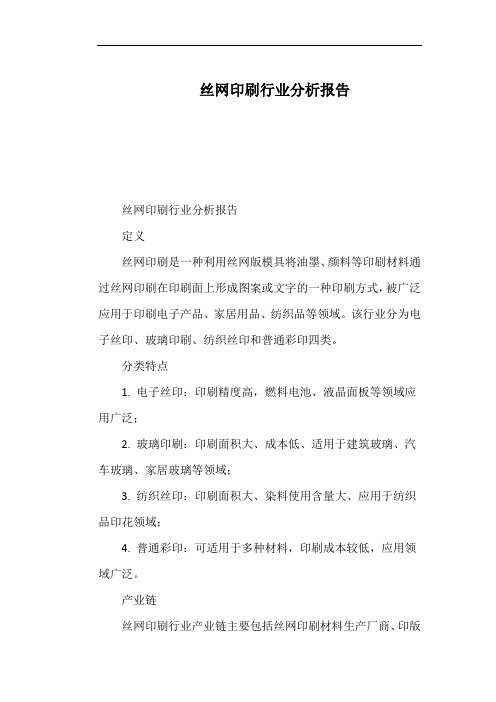 丝网印刷行业分析报告

丝网印刷行业分析报告

定义

丝网印刷是一种利用丝网版模具将油墨、颜料等印刷材料通过丝网印刷在印刷面上形成图案或文字的一种印刷方式，被广泛应用于印刷电子产品、家居用品、纺织品等领域。该行业分为电子丝印、玻璃印刷、纺织丝印和普通彩印四类。

分类特点

1. 电子丝印：印刷精度高，燃料电池、液晶面板等领域应用广泛；

2. 玻璃印刷：印刷面积大、成本低、适用于建筑玻璃、汽车玻璃、家居玻璃等领域；

3. 纺织丝印：印刷面积大、染料使用含量大、应用于纺织品印花领域；

4. 普通彩印：可适用于多种材料，印刷成本较低，应用领域广泛。

产业链

丝网印刷行业产业链主要包括丝网印刷材料生产厂商、印版